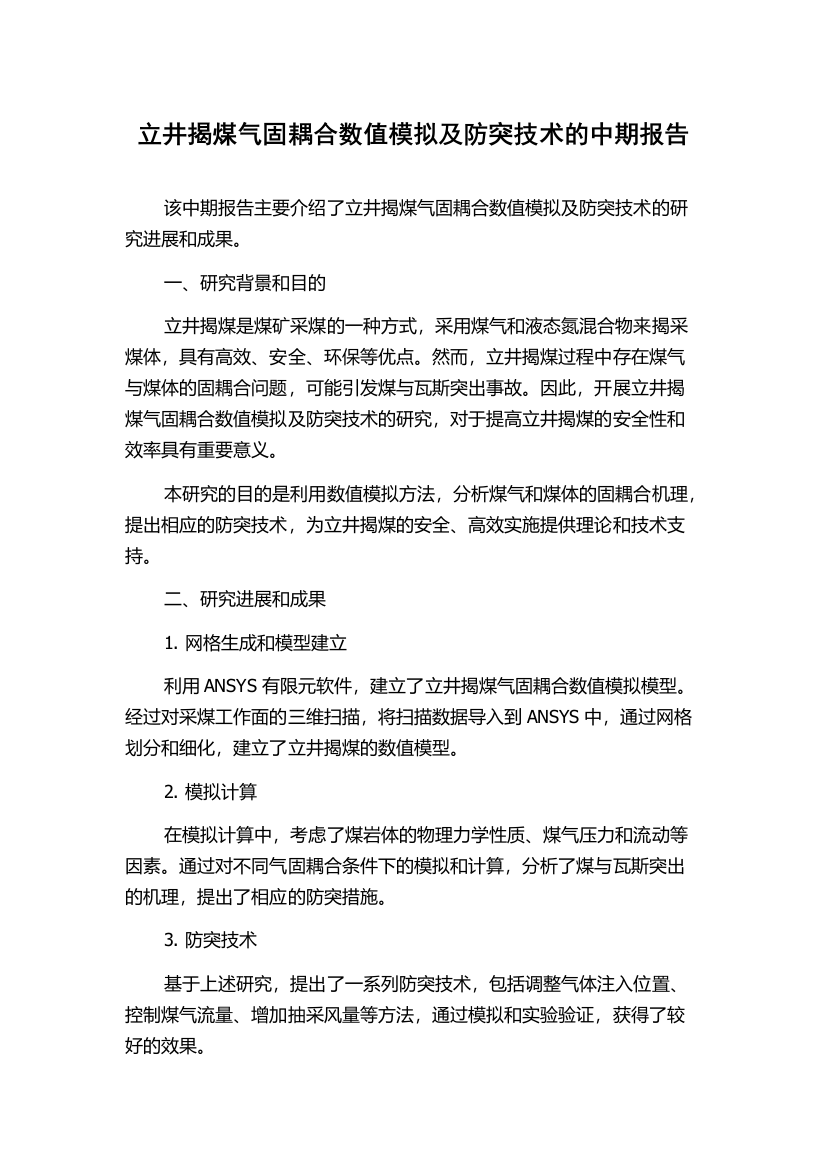 立井揭煤气固耦合数值模拟及防突技术的中期报告

该中期报告主要介绍了立井揭煤气固耦合数值模拟及防突技术的研究进展和成果。

一、研究背景和目的

立井揭煤是煤矿采煤的一种方式，采用煤气和液态氮混合物来揭采煤体，具有高效、安全、环保等优点。然而，立井揭煤过程中存在煤气与煤体的固耦合问题，可能引发煤与瓦斯突出事故。因此，开展立井揭煤气固耦合数值模拟及防突技术的研究，对于提高立井揭煤的安全性和效率具有重要意义。

本研究的目的是利用数值模拟方法，分析煤气和煤体的固耦合机理，提出相应的防突技术，为立井揭煤的安全、高效实施提供理论和技术支持。

二、研究进展和成果

1. 网格生成和模型建立

利用 ANSYS 有限元软件，建立了立井揭煤气固耦合数值模拟模型。经过对采煤工作面的三维扫描，将扫描数据导入到 ANSYS 中，通过网格划分和细化，建立了立井揭煤的数值模型。

2. 模拟计算

在模拟计算中，考虑了煤岩体的物理力学性质、煤气压力和流动等因素。通过对不同气固耦合条件下的模拟和计算，分析了煤与瓦斯突出的机理，提出了相应的防突措施。

3. 防突技术

基于上述研究，提出了一系列防突技术，包括调整气体注入位置、控制煤气流量、增加抽采风量等方法，通过模拟和实验验证，获得了较好的效果。